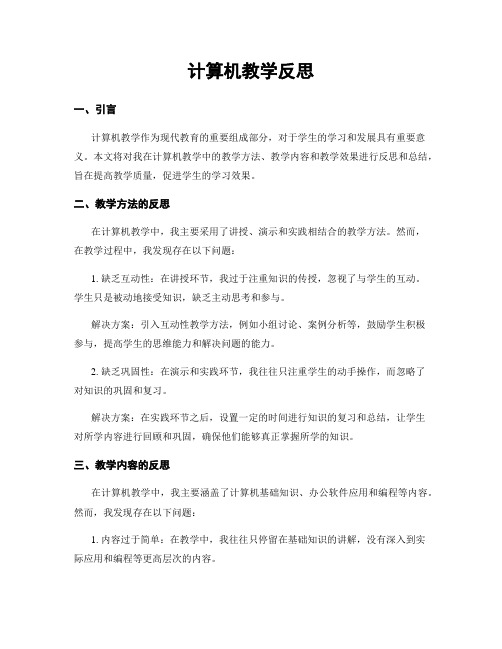 计算机教学反思

一、引言

计算机教学作为现代教育的重要组成部分，对于学生的学习和发展具有重要意义。本文将对我在计算机教学中的教学方法、教学内容和教学效果进行反思和总结，旨在提高教学质量，促进学生的学习效果。

二、教学方法的反思

在计算机教学中，我主要采用了讲授、演示和实践相结合的教学方法。然而，在教学过程中，我发现存在以下问题：

1. 缺乏互动性：在讲授环节，我过于注重知识的传授，忽视了与学生的互动。学生只是被动地接受知识，缺乏主动思考和参与。

解决方案：引入互动性教学方法，例如小组讨论、案例分析等，鼓励学生积极参与，提高学生的思维能力和解决问题的能力。

2. 缺乏巩固性：在演示和实践环节，我往往只注重学生的动手操作，而忽略了对知识的巩固和复习。

解决方案：在实践环节之后，设置一定的时间进行知识的复习和总结，让学生对所学内容进行回顾和巩固，确保他们能够真正掌握所学的知识。

三、教学内容的反思

在计算机教学中，我主要涵盖了计算机基础知识、办公软件应用和编程等内容。然而，我发现存在以下问题：

1. 内容过于简单：在教学中，我往往只停留在基础知识的讲解，没有深入到实际应用和编程等更高层次的内容。